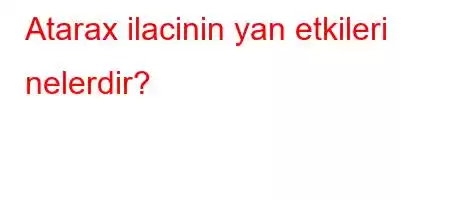 Atarax ilacinin yan etkileri nelerdir?